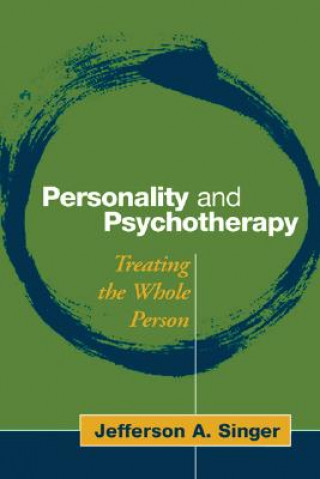 Personality and Psychotherapy

Treating the Whole Person

Jefferson A. Singer